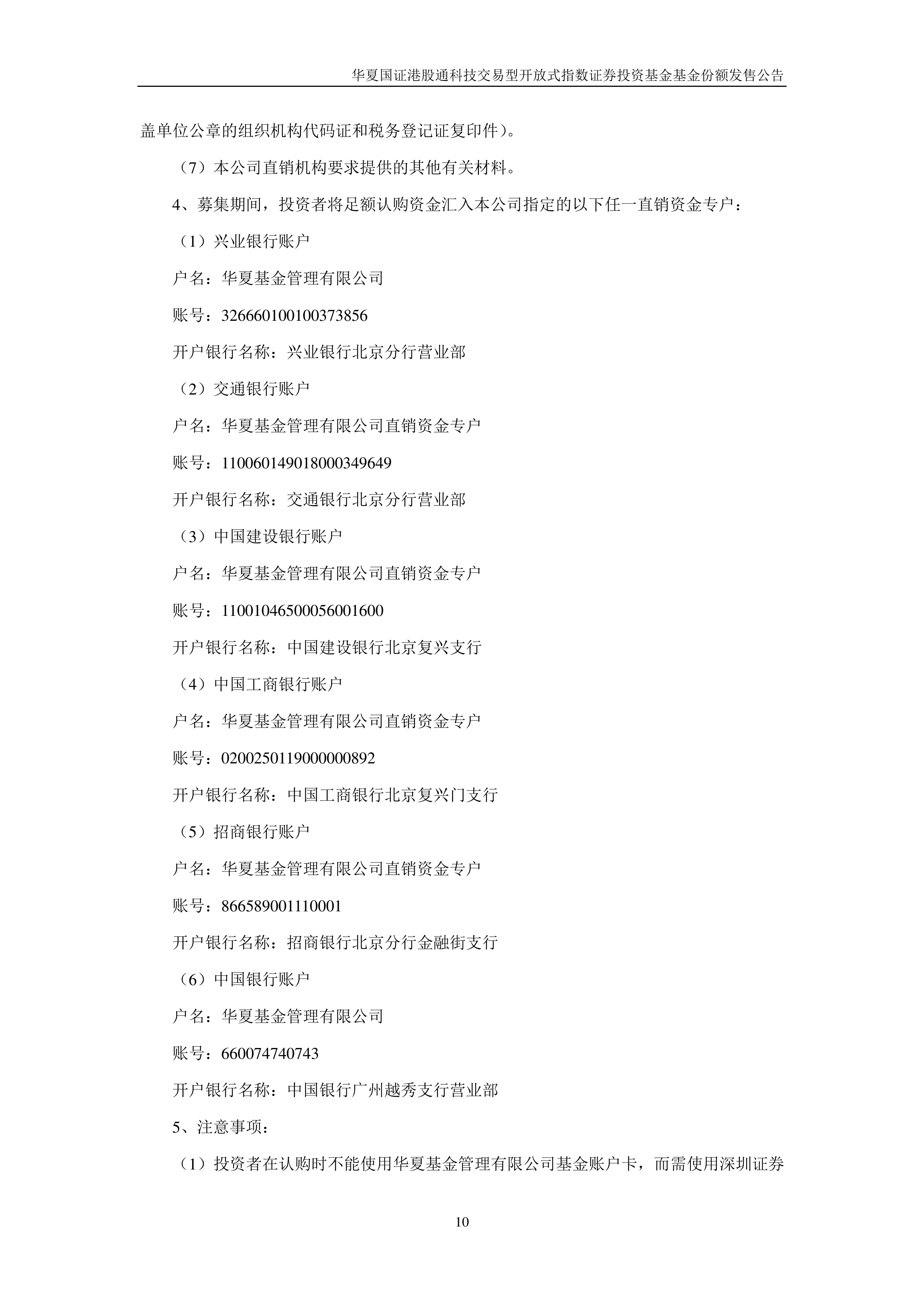 华夏国证港股通科技交易型开放式指数证券投资基金基金份额发售公告

盖单位公章的组织机构代码证和税务登记证复印件）。

（7）本公司直销机构要求提供的其他有关材料。

4、募集期间，投资者将足额认购资金汇入本公司指定的以下任一直销资金专户：

（1）兴业银行账户

户名：华夏基金管理有限公司

账号：326660100100373856

开户银行名称：兴业银行北京分行营业部

（2）交通银行账户

户名：华夏基金管理有限公司直销资金专户

账号：110060149018000349649

开户银行名称：交通银行北京分行营业部

（3）中国建设银行账户

户名：华夏基金管理有限公司直销资金专户

账号：11001046500056001600

开户银行名称：中国建设银行北京复兴支行

（4）中国工商银行账户

户名：华夏基金管理有限公司直销资金专户

账号：0200250119000000892

开户银行名称：中国工商银行北京复兴门支行

（5）招商银行账户

户名：华夏基金管理有限公司直销资金专户

账号：866589001110001

开户银行名称：招商银行北京分行金融街支行

（6）中国银行账户

户名：华夏基金管理有限公司

账号：660074740743

开户银行名称：中国银行广州越秀支行营业部

5、注意事项：

（1）投资者在认购时不能使用华夏基金管理有限公司基金账户卡，而需使用深圳证券

10